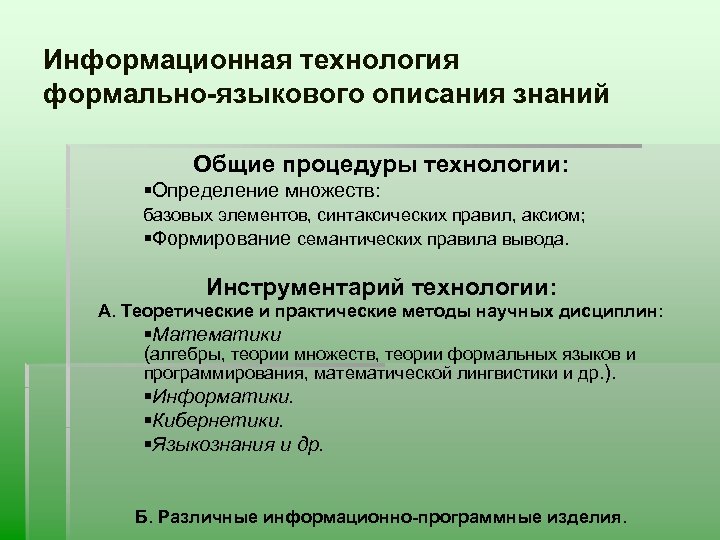 Информационная технология формально-языкового описания знаний

Общие процедуры технологии:

▪Определение множеств:
базовых элементов, синтаксических правил, аксиом;
▪Формирование семантических правила вывода.

Инструментарий технологии:

А. Теоретические и практические методы научных дисциплин:

▪Математики
(алгебры, теории множеств, теории формальных языков и программирования, математической лингвистики и др.).
▪Информатики.
▪Кибернетики.
▪Языкознания и др.

Б. Различные информационно-программные изделия.